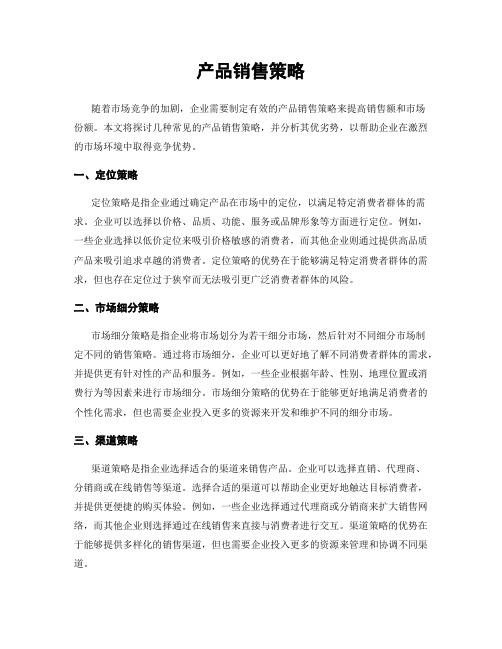 产品销售策略

随着市场竞争的加剧，企业需要制定有效的产品销售策略来提高销售额和市场份额。本文将探讨几种常见的产品销售策略，并分析其优劣势，以帮助企业在激烈的市场环境中取得竞争优势。

一、定位策略

定位策略是指企业通过确定产品在市场中的定位，以满足特定消费者群体的需求。企业可以选择以价格、品质、功能、服务或品牌形象等方面进行定位。例如，一些企业选择以低价定位来吸引价格敏感的消费者，而其他企业则通过提供高品质产品来吸引追求卓越的消费者。定位策略的优势在于能够满足特定消费者群体的需求，但也存在定位过于狭窄而无法吸引更广泛消费者群体的风险。

二、市场细分策略

市场细分策略是指企业将市场划分为若干细分市场，然后针对不同细分市场制定不同的销售策略。通过将市场细分，企业可以更好地了解不同消费者群体的需求，并提供更有针对性的产品和服务。例如，一些企业根据年龄、性别、地理位置或消费行为等因素来进行市场细分。市场细分策略的优势在于能够更好地满足消费者的个性化需求，但也需要企业投入更多的资源来开发和维护不同的细分市场。

三、渠道策略

渠道策略是指企业选择适合的渠道来销售产品。企业可以选择直销、代理商、分销商或在线销售等渠道。选择合适的渠道可以帮助企业更好地触达目标消费者，并提供更便捷的购买体验。例如，一些企业选择通过代理商或分销商来扩大销售网络，而其他企业则选择通过在线销售来直接与消费者进行交互。渠道策略的优势在于能够提供多样化的销售渠道，但也需要企业投入更多的资源来管理和协调不同渠道。